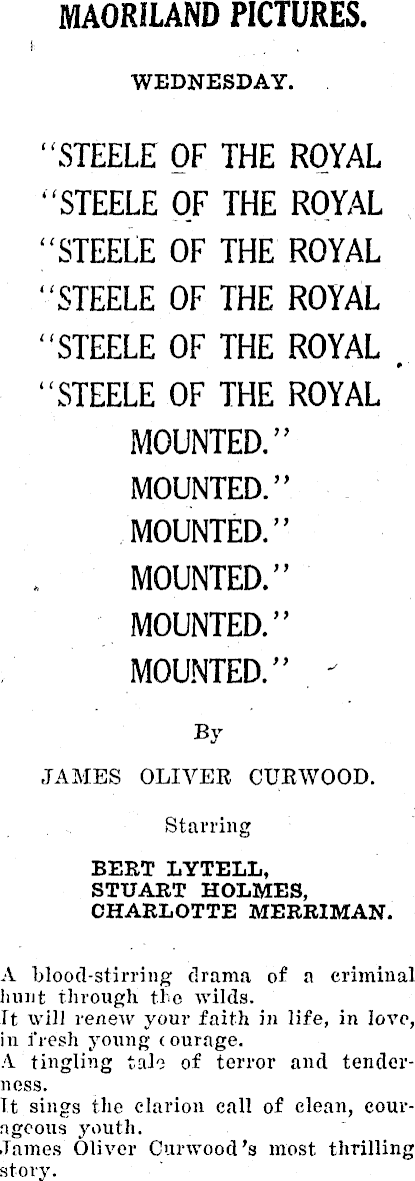 MAORILAND PICTURES.

WEDNESDAY.

"STEELE OF THE ROYAL
"STEELE OF THE ROYAL
"STEELE OF THE ROYAL
"STEELE OF THE ROYAL
"STEELE OF THE ROYAL
"STEELE OF THE ROYAL
MOUNTED."
MOUNTED."
MOUNTED."
MOUNTED."
MOUNTED."
MOUNTED."

By

JAMES OLIVER CURWOOD.

Starring

BERT LYTELL,
STUART HOLMES,
CHARLOTTE MERRIMAN.

A blood-stirring drama of a criminal hunt through the wilds.

It will renew your faith in life, in love, in fresh young courage.

A tingling tale of terror and tenderness.

It sings the clarion call of clean, courageous youth.

James Oliver Curwood's most thrilling story.